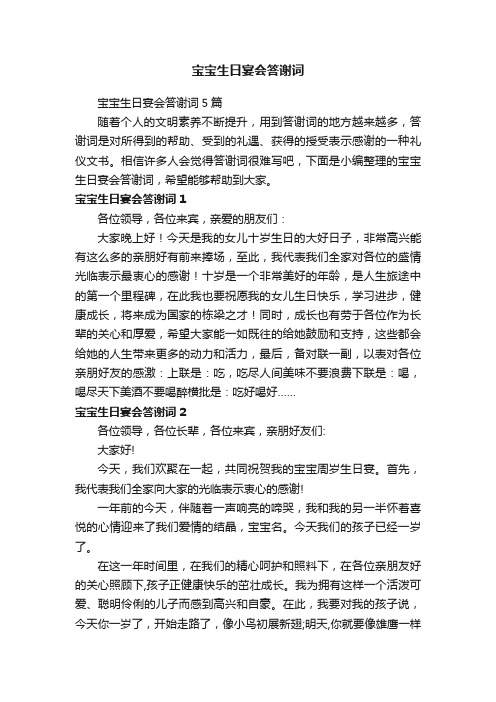 宝宝生日宴会答谢词

宝宝生日宴会答谢词 5 篇

随着个人的文明素养不断提升，用到答谢词的地方越来越多，答谢词是对所得到的帮助、受到的礼遇、获得的授受表示感谢的一种礼仪文书。相信许多人会觉得答谢词很难写吧，下面是小编整理的宝宝生日宴会答谢词，希望能够帮助到大家。

宝宝生日宴会答谢词 1

各位领导，各位来宾，亲爱的朋友们：

大家晚上好！今天是我的女儿十岁生日的大好日子，非常高兴能有这么多的亲朋好有前来捧场，至此，我代表我们全家对各位的盛情光临表示最衷心的感谢！十岁是一个非常美好的年龄，是人生旅途中的第一个里程碑，在此我也要祝愿我的女儿生日快乐，学习进步，健康成长，将来成为国家的栋梁之才！同时，成长也有劳于各位作为长辈的关心和厚爱，希望大家能一如既往的给她鼓励和支持，这些都会给她的人生带来更多的动力和活力，最后，备对联一副，以表对各位亲朋好友的感激：上联是：吃，吃尽人间美味不要浪费下联是：喝，喝尽天下美酒不要喝醉横批是：吃好喝好……

宝宝生日宴会答谢词 2

各位领导，各位长辈，各位来宾，亲朋好友们:

大家好!

今天，我们欢聚在一起，共同祝贺我的宝宝周岁生日宴。首先，我代表我们全家向大家的光临表示衷心的感谢!

一年前的今天，伴随着一声响亮的啼哭，我和我的另一半怀着喜悦的心情迎来了我们爱情的结晶，宝宝名。今天我们的孩子已经一岁了。

在这一年时间里，在我们的精心呵护和照料下，在各位亲朋友好的关心照顾下,孩子正健康快乐的茁壮成长。我为拥有这样一个活泼可爱、聪明伶俐的儿子而感到高兴和自豪。在此，我要对我的孩子说，今天你一岁了，开始走路了，像小鸟初展新翅;明天,你就要像雄鹰一样